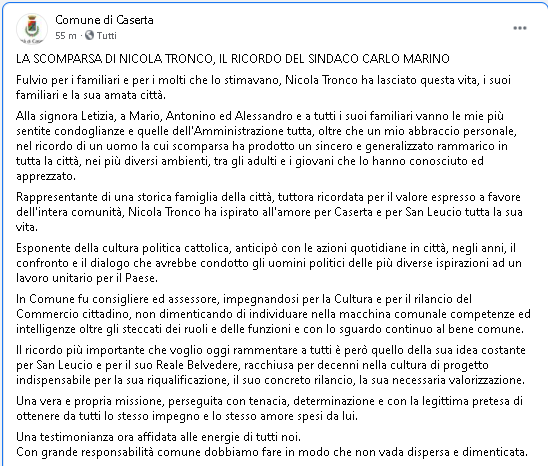 Comune di Caserta
55 m · Tutti

LA SCOMPARSA DI NICOLA TRONCO, IL RICORDO DEL SINDACO CARLO MARINO

Fulvio per i familiari e per i molti che lo stimavano, Nicola Tronco ha lasciato questa vita, i suoi familiari e la sua amata città.

Alla signora Letizia, a Mario, Antonino ed Alessandro e a tutti i suoi familiari vanno le mie più sentite condoglianze e quelle dell'Amministrazione tutta, oltre che un mio abbraccio personale, nel ricordo di un uomo la cui scomparsa ha prodotto un sincero e generalizzato rammarico in tutta la città, nei più diversi ambienti, tra gli adulti e i giovani che lo hanno conosciuto ed apprezzato.

Rappresentante di una storica famiglia della città, tuttora ricordata per il valore espresso a favore dell'intera comunità, Nicola Tronco ha ispirato all'amore per Caserta e per San Leucio tutta la sua vita.

Esponente della cultura politica cattolica, anticipò con le azioni quotidiane in città, negli anni, il confronto e il dialogo che avrebbe condotto gli uomini politici delle più diverse ispirazioni ad un lavoro unitario per il Paese.

In Comune fu consigliere ed assessore, impegnandosi per la Cultura e per il rilancio del Commercio cittadino, non dimenticando di individuare nella macchina comunale competenze ed intelligenze oltre gli steccati dei ruoli e delle funzioni e con lo sguardo continuo al bene comune.

Il ricordo più importante che voglio oggi rammentare a tutti è però quello della sua idea costante per San Leucio e per il suo Reale Belvedere, racchiusa per decenni nella cultura di progetto indispensabile per la sua riqualificazione, il suo concreto rilancio, la sua necessaria valorizzazione.

Una vera e propria missione, perseguita con tenacia, determinazione e con la legittima pretesa di ottenere da tutti lo stesso impegno e lo stesso amore spesi da lui.

Una testimonianza ora affidata alle energie di tutti noi.
Con grande responsabilità comune dobbiamo fare in modo che non vada dispersa e dimenticata.